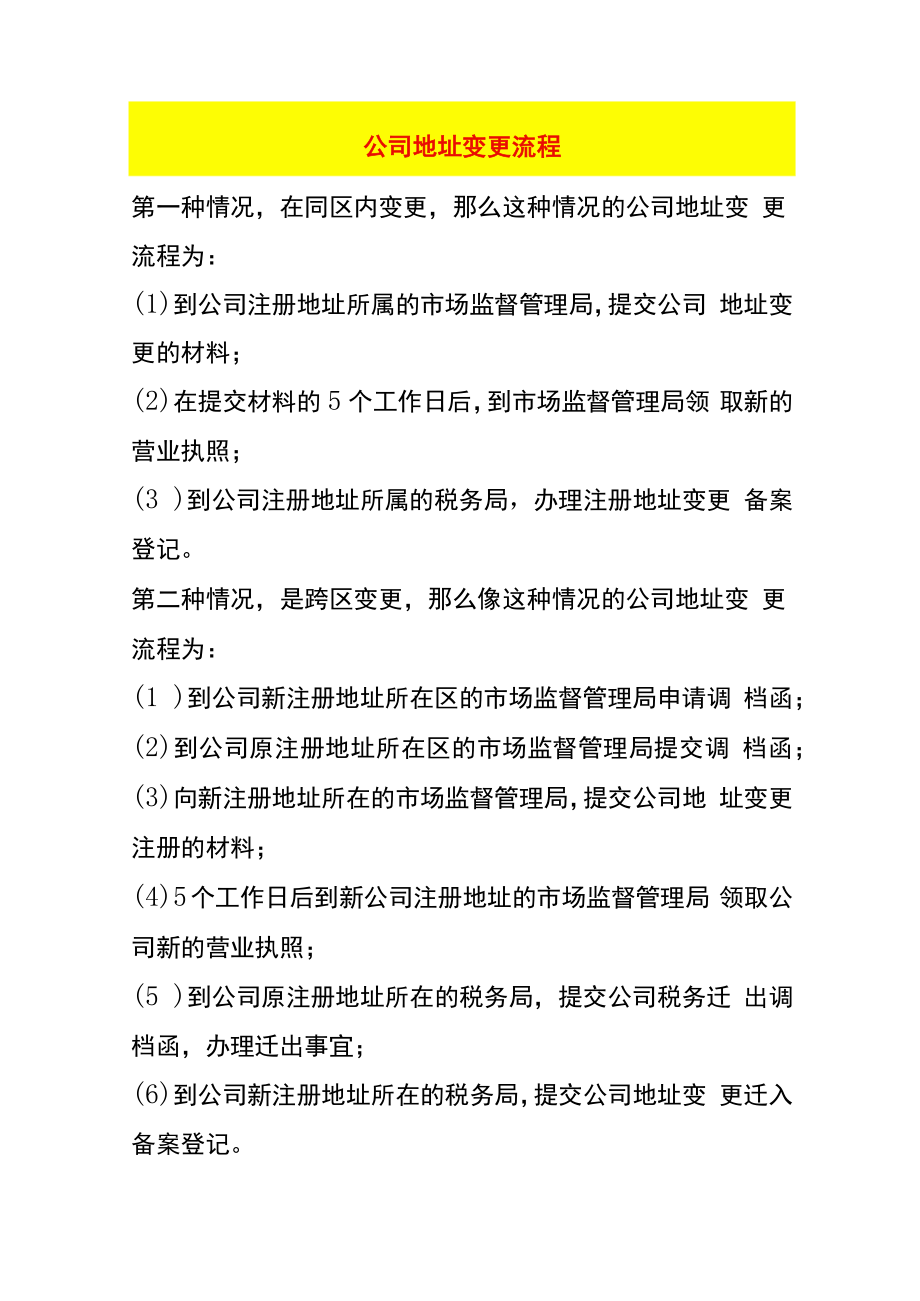 公司地址变更流程

第一种情况，在同区内变更，那么这种情况的公司地址变 更流程为：

(1)到公司注册地址所属的市场监督管理局，提交公司 地址变更的材料；

(2)在提交材料的5个工作日后，到市场监督管理局领 取新的营业执照；

(3 )到公司注册地址所属的税务局，办理注册地址变更 备案登记。

第二种情况，是跨区变更，那么像这种情况的公司地址变 更流程为：

(1 )到公司新注册地址所在区的市场监督管理局申请调 档函；

(2)到公司原注册地址所在区的市场监督管理局提交调 档函；

(3)向新注册地址所在的市场监督管理局，提交公司地 址变更注册的材料；

(4)5个工作日后到新公司注册地址的市场监督管理局 领取公司新的营业执照；

(5 )到公司原注册地址所在的税务局，提交公司税务迁 出调档函，办理迁出事宜；

(6)到公司新注册地址所在的税务局，提交公司地址变 更迁入备案登记。